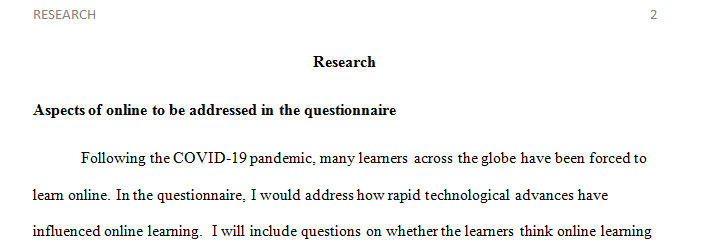 RESEARCH 2

Research

Aspects of online to be addressed in the questionnaire

Following the COVID-19 pandemic, many learners across the globe have been forced to learn online. In the questionnaire, I would address how rapid technological advances have influenced online learning. I will include questions on whether the learners think online learning